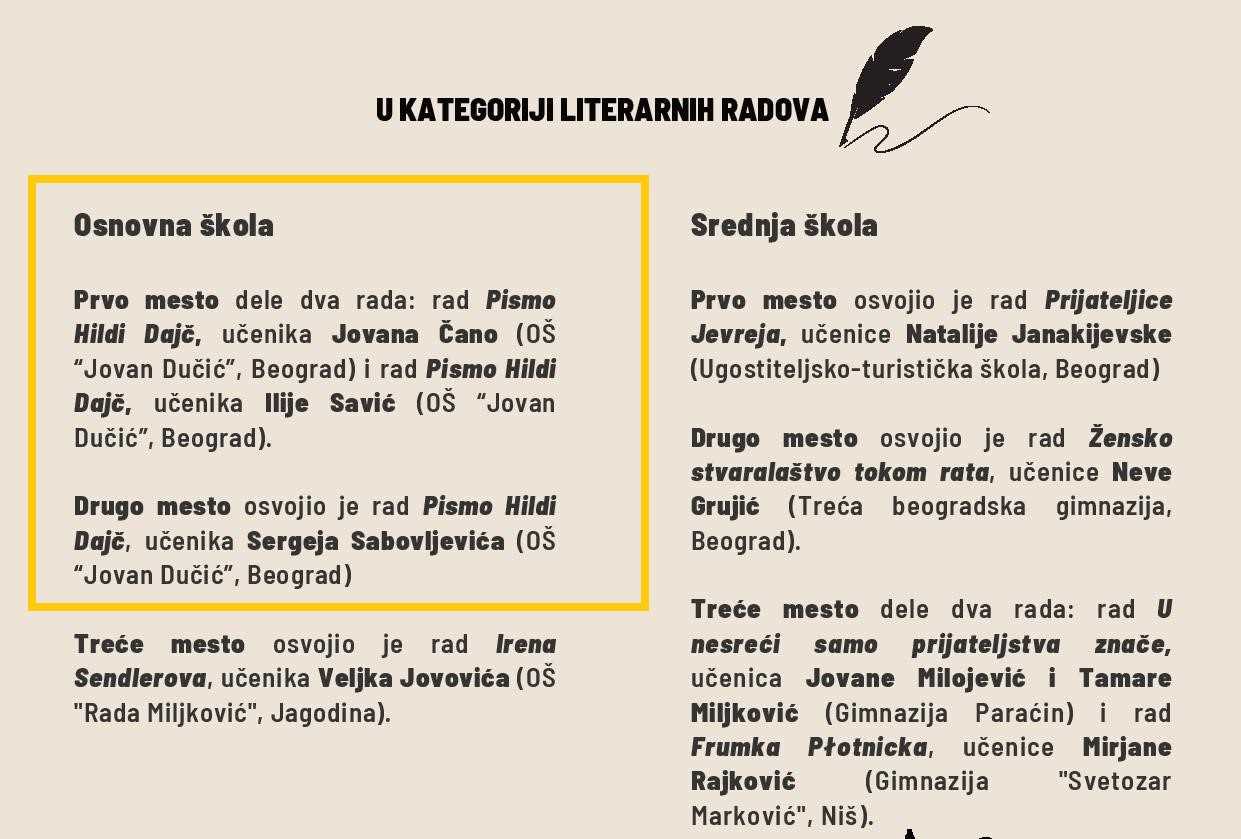 U KATEGORIJI LITERARNIH RADOVA

Osnovna škola

Prvo mesto dele dva rada: rad Pismo Hildi Dajč, učenika Jovana Čano (OŠ “Jovan Dučić”, Beograd) i rad Pismo Hildi Dajč, učenika Ilije Savić (OŠ “Jovan Dučić”, Beograd).

Drugo mesto osvojio je rad Pismo Hildi Dajč, učenika Sergeja Sabovljevića (OŠ “Jovan Dučić”, Beograd)

Treće mesto osvojio je rad Irena Sendlerova, učenika Veljka Jovovića (OŠ "Rada Miljković", Jagodina).

Srednja škola

Prvo mesto osvojio je rad Prijateljice Jevreja, učenice Natalije Janakijevske (Ugostiteljsko-turistička škola, Beograd)

Drugo mesto osvojio je rad Žensko stvaralaštvo tokom rata, učenice Neve Grujić (Treća beogradska gimnazija, Beograd).

Treće mesto dele dva rada: rad U nesreći samo prijateljstva znače, učenica Jovane Milojević i Tamare Miljković (Gimnazija Paraćin) i rad Frumka Płotnicka, učenice Mirjane Rajković (Gimnazija "Svetozar Marković", Niš).